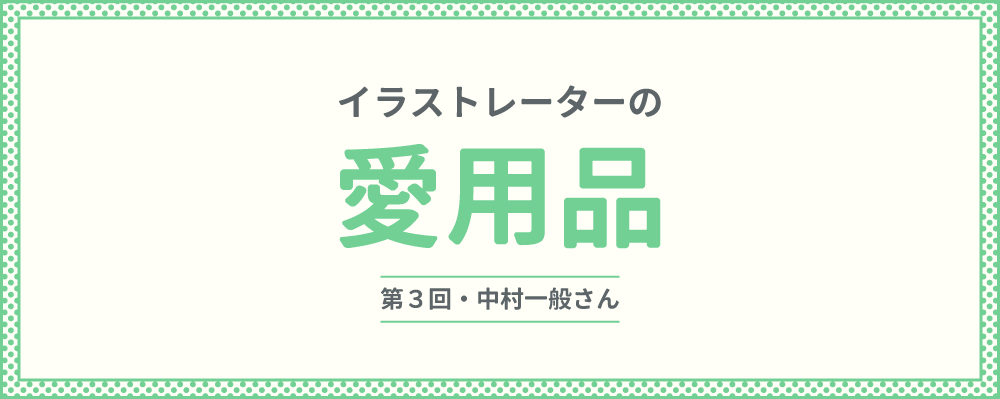 イラストレーターの

愛用品

第３回・中村一般さん